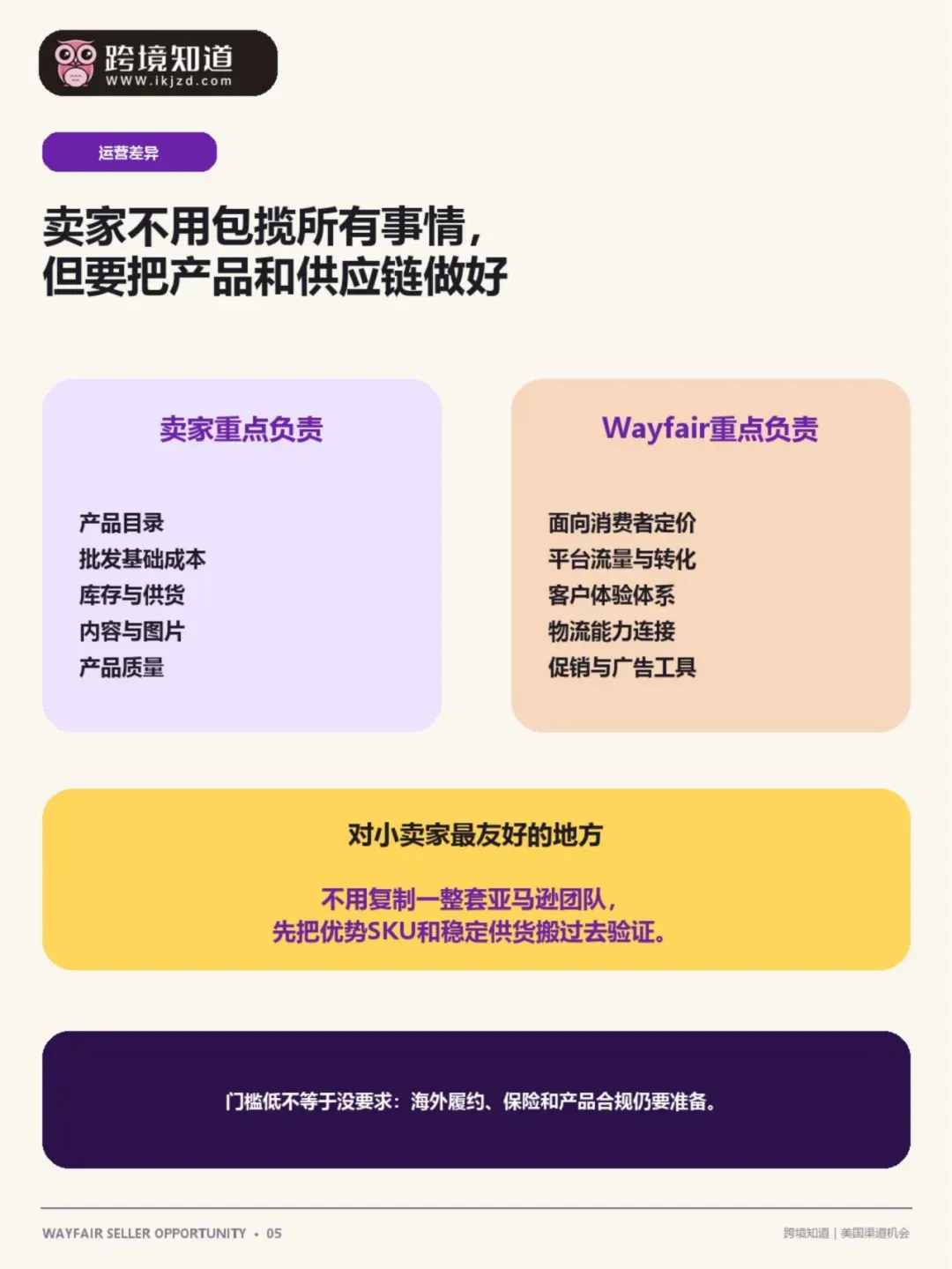 跨境知道
www.ikjzd.com

运营差异

卖家不用包揽所有事情，
但要把产品和供应链做好

卖家重点负责

产品目录
批发基础成本
库存与供货
内容与图片
产品质量

Wayfair重点负责

面向消费者定价
平台流量与转化
客户体验体系
物流能力连接
促销与广告工具

对小卖家最友好的地方

不用复制一整套亚马逊团队，
先把优势SKU和稳定供货搬过去验证。

门槛低不等于没要求：海外履约、保险和产品合规仍要准备。

WAYFAIR SELLER OPPORTUNITY • 05

跨境知道 | 美国渠道机会